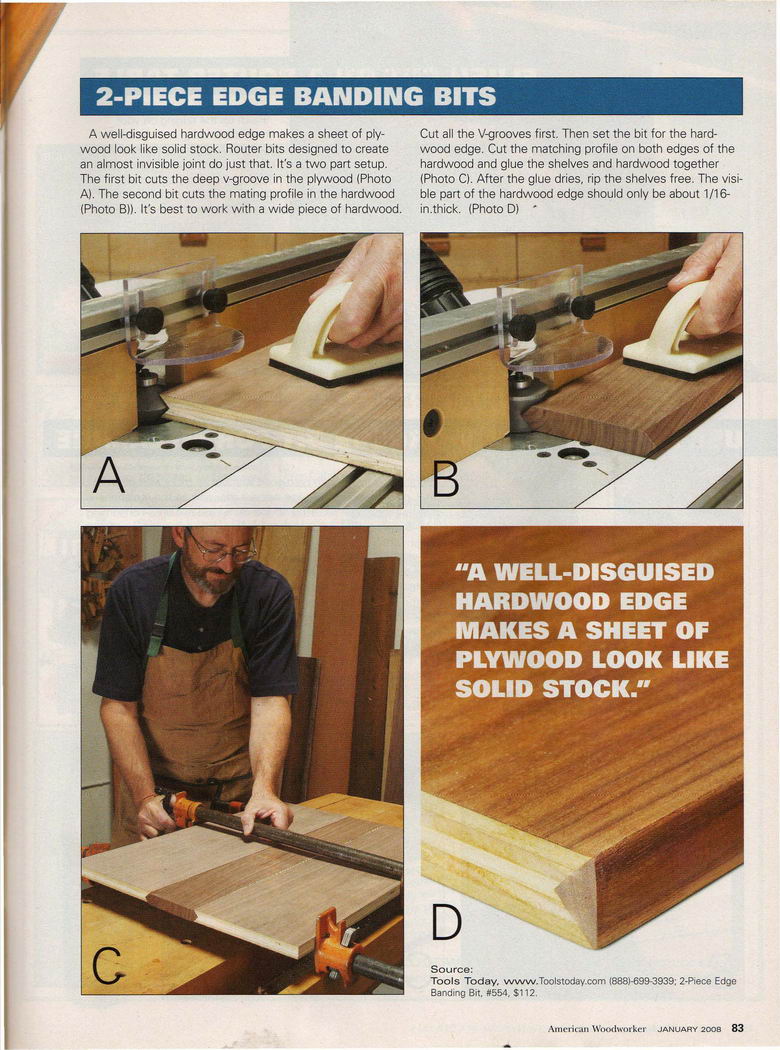 2-PIECE EDGE BANDING BITS

A well-disguised hardwood edge makes a sheet of plywood look like solid stock. Router bits designed to create an almost invisible joint do just that. It's a two part setup. The first bit cuts the deep v-groove in the plywood (Photo A). The second bit cuts the mating profile in the hardwood (Photo B)). It's best to work with a wide piece of hardwood. Cut all the V-grooves first. Then set the bit for the hardwood edge. Cut the matching profile on both edges of the hardwood and glue the shelves and hardwood together (Photo C). After the glue dries, rip the shelves free. The visible part of the hardwood edge should only be about 1/16-in.thick. (Photo D)

A

B

C

"A WELL-DISGUISED HARDWOOD EDGE MAKES A SHEET OF PLYWOOD LOOK LIKE SOLID STOCK."

D

Source:
Tools Today, www.Toolstoday.com (888)-699-3939; 2-Piece Edge Banding Bit, #554, $112.

American Woodworker JANUARY 2008 83